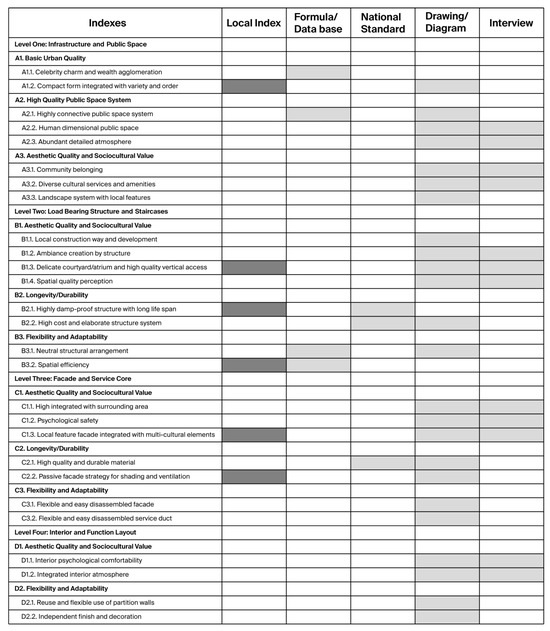 | Indexes | Local Index | Formula/ Data base | National Standard | Drawing/ Diagram | Interview |
|---|---|---|---|---|---|
| Level One: Infrastructure and Public Space | | | | | |
| A1. Basic Urban Quality | | | | | |
| A1.1. Celebrity charm and wealth agglomeration | | | | | |
| A1.2. Compact form integrated with variety and order | | | | | |
| A2. High Quality Public Space System | | | | | |
| A2.1. Highly connective public space system | | | | | |
| A2.2. Human dimensional public space | | | | | |
| A2.3. Abundant detailed atmosphere | | | | | |
| A3. Aesthetic Quality and Sociocultural Value | | | | | |
| A3.1. Community belonging | | | | | |
| A3.2. Diverse cultural services and amenities | | | | | |
| A3.3. Landscape system with local features | | | | | |
| Level Two: Load Bearing Structure and Staircases | | | | | |
| B1. Aesthetic Quality and Sociocultural Value | | | | | |
| B1.1. Local construction way and development | | | | | |
| B1.2. Ambiance creation by structure | | | | | |
| B1.3. Delicate courtyard/atrium and high quality vertical access | | | | | |
| B1.4. Spatial quality perception | | | | | |
| B2. Longevity/Durability | | | | | |
| B2.1. Highly damp-proof structure with long life span | | | | | |
| B2.2. High cost and elaborate structure system | | | | | |
| B3. Flexibility and Adaptability | | | | | |
| B3.1. Neutral structural arrangement | | | | | |
| B3.2. Spatial efficiency | | | | | |
| Level Three: Facade and Service Core | | | | | |
| C1. Aesthetic Quality and Sociocultural Value | | | | | |
| C1.1. High integrated with surrounding area | | | | | |
| C1.2. Psychological safety | | | | | |
| C1.3. Local feature facade integrated with multi-cultural elements | | | | | |
| C2. Longevity/Durability | | | | | |
| C2.1. High quality and durable material | | | | | |
| C2.2. Passive facade strategy for shading and ventilation | | | | | |
| C3. Flexibility and Adaptability | | | | | |
| C3.1. Flexible and easy disassembled facade | | | | | |
| C3.2. Flexible and easy disassembled service duct | | | | | |
| Level Four: Interior and Function Layout | | | | | |
| D1. Aesthetic Quality and Sociocultural Value | | | | | |
| D1.1. Interior psychological comfortability | | | | | |
| D1.2. Integrated interior atmosphere | | | | | |
| D2. Flexibility and Adaptability | | | | | |
| D2.1. Reuse and flexible use of partition walls | | | | | |
| D2.2. Independent finish and decoration | | | | | |